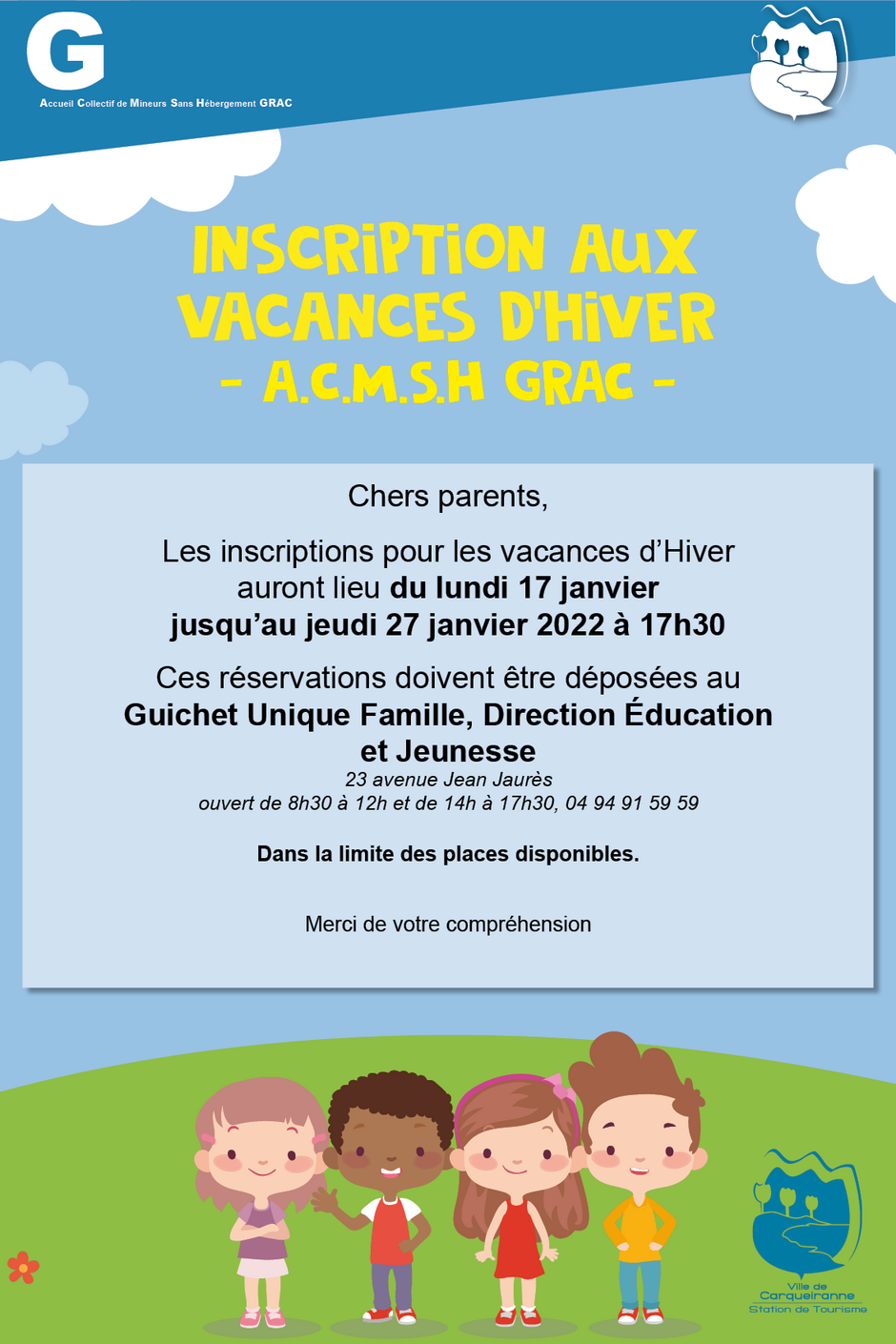 G
Accueil Collectif de Mineurs Sans Hébergement GRAC

INSCRIPTION AUX VACANCES D'HIVER
- A.C.M.S.H GRAC -

Chers parents,

Les inscriptions pour les vacances d'Hiver auront lieu du lundi 17 janvier jusqu'au jeudi 27 janvier 2022 à 17h30

Ces réservations doivent être déposées au Guichet Unique Famille, Direction Éducation et Jeunesse
23 avenue Jean Jaurès
ouvert de 8h30 à 12h et de 14h à 17h30, 04 94 91 59 59

Dans la limite des places disponibles.

Merci de votre compréhension

Ville de Carqueiranne Station de Tourisme